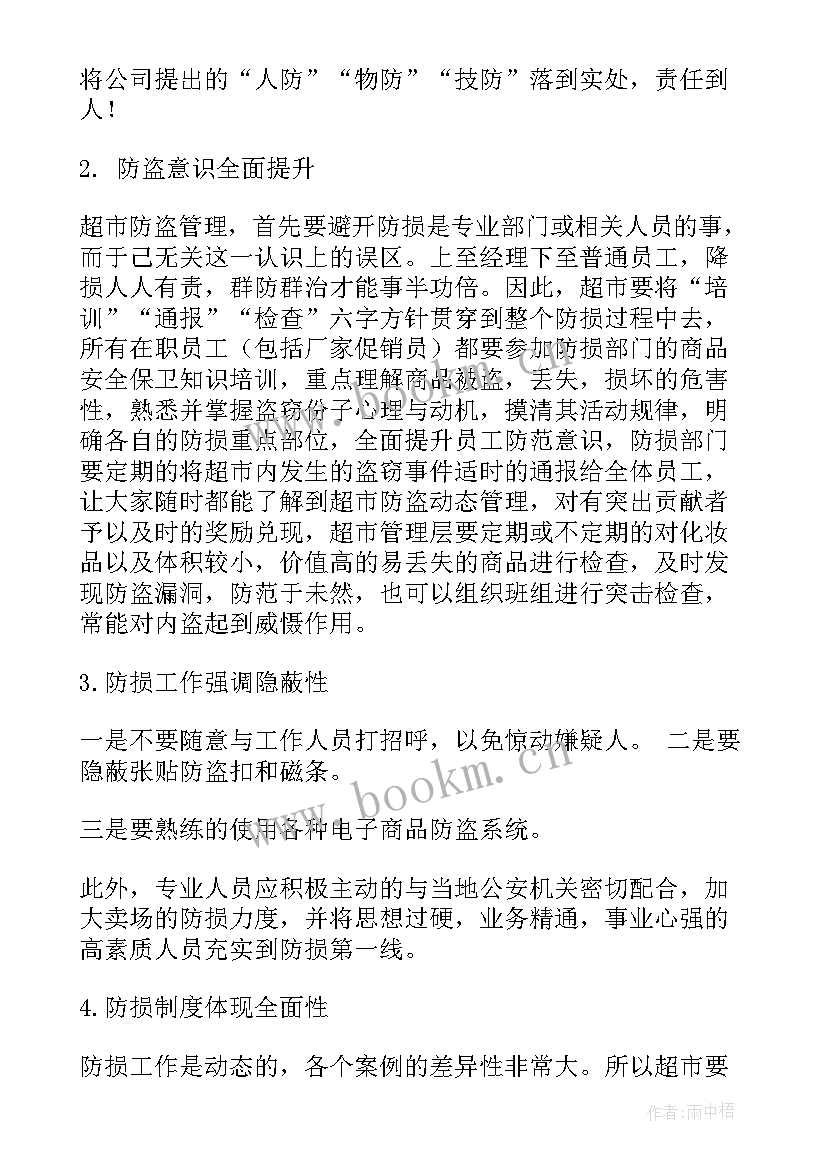 将公司提出的“人防”“物防”“技防”落到实处，责任到人！

2. 防盗意识全面提升

超市防盗管理，首先要避开防损是专业部门或相关人员的事，而于己无关这一认识上的误区。上至经理下至普通员工，降损人人有责，群防群治才能事半功倍。因此，超市要将“培训”“通报”“检查”六字方针贯穿到整个防损过程中去，所有在职员工（包括厂家促销员）都要参加防损部门的商品安全保卫知识培训，重点理解商品被盗，丢失，损坏的危害性，熟悉并掌握盗窃份子心理与动机，摸清其活动规律，明确各自的防损重点部位，全面提升员工防范意识，防损部门要定期的将超市内发生的盗窃事件适时的通报给全体员工，让大家随时都能了解到超市防盗动态管理，对有突出贡献者予以及时的奖励兑现，超市管理层要定期或不定期的对化妆品以及体积较小，价值高的易丢失的商品进行检查，及时发现防盗漏洞，防范于未然，也可以组织班组进行突击检查，常能对内盗起到威慑作用。

3.防损工作强调隐蔽性

一是不要随意与工作人员打招呼，以免惊动嫌疑人。 二是要隐蔽张贴防盗扣和磁条。

三是要熟练的使用各种电子商品防盗系统。

此外，专业人员应积极主动的与当地公安机关密切配合，加大卖场的防损力度，并将思想过硬，业务精通，事业心强的高素质人员充实到防损第一线。

4.防损制度体现全面性

防损工作是动态的，各个案例的差异性非常大。所以超市要

www.bookm.cn

作者:雨中梧